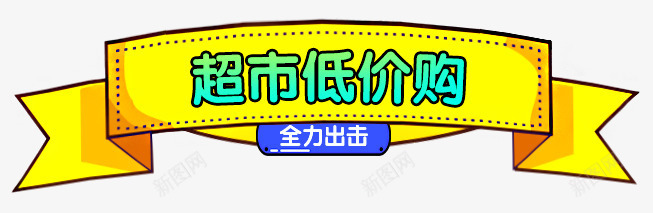 超市低价购
全力出击
新图网
新图网
新图网